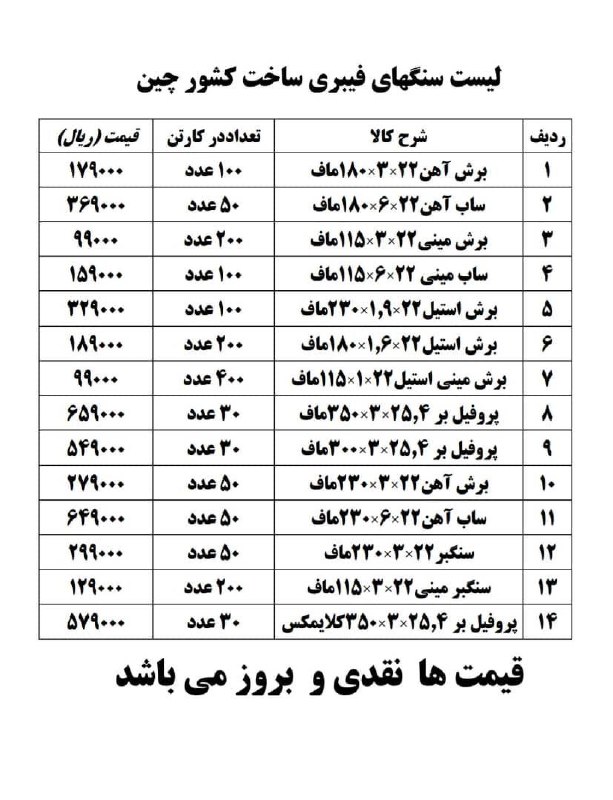 لیست سنگهای فیبری ساخت کشور چین

| ردیف | شرح کالا | تعداددر کارتن | قیمت (ریال) |
|---|---|---|---|
| ۱ | برش آهن۲۲×۳×۱۸۰ماف | ۱۰۰ عدد | ۱۷۹۰۰۰ |
| ۲ | ساب آهن۲۲×۶×۱۸۰ماف | ۵۰ عدد | ۳۶۹۰۰۰ |
| ۳ | برش مینی۲۲×۳×۱۱۵ماف | ۲۰۰ عدد | ۹۹۰۰۰ |
| ۴ | ساب مینی ۲۲×۶×۱۱۵ماف | ۱۰۰ عدد | ۱۵۹۰۰۰ |
| ۵ | برش استیل۲۲×۱,۹×۲۳۰ماف | ۱۰۰ عدد | ۳۲۹۰۰۰ |
| ۶ | برش استیل۲۲×۱,۶×۱۸۰ماف | ۲۰۰ عدد | ۱۸۹۰۰۰ |
| ۷ | برش مینی استیل۲۲×۱×۱۱۵ماف | ۴۰۰ عدد | ۹۹۰۰۰ |
| ۸ | پروفیل بر ۲۵,۴×۳×۳۵۰ماف | ۳۰ عدد | ۶۵۹۰۰۰ |
| ۹ | پروفیل بر ۲۵,۴×۳×۳۰۰ماف | ۳۰ عدد | ۵۴۹۰۰۰ |
| ۱۰ | برش آهن۲۲×۳×۲۳۰ماف | ۵۰ عدد | ۲۷۹۰۰۰ |
| ۱۱ | ساب آهن۲۲×۶×۲۳۰ماف | ۵۰ عدد | ۶۴۹۰۰۰ |
| ۱۲ | سنگبر۲۲×۳×۲۳۰ماف | ۵۰ عدد | ۲۹۹۰۰۰ |
| ۱۳ | سنگبر مینی۲۲×۳×۱۱۵ماف | ۲۰۰ عدد | ۱۲۹۰۰۰ |
| ۱۴ | پروفیل بر ۲۵,۴×۳×۳۵۰کلایمکس | ۳۰ عدد | ۵۷۹۰۰۰ |

قیمت ها نقدی و بروز می باشد